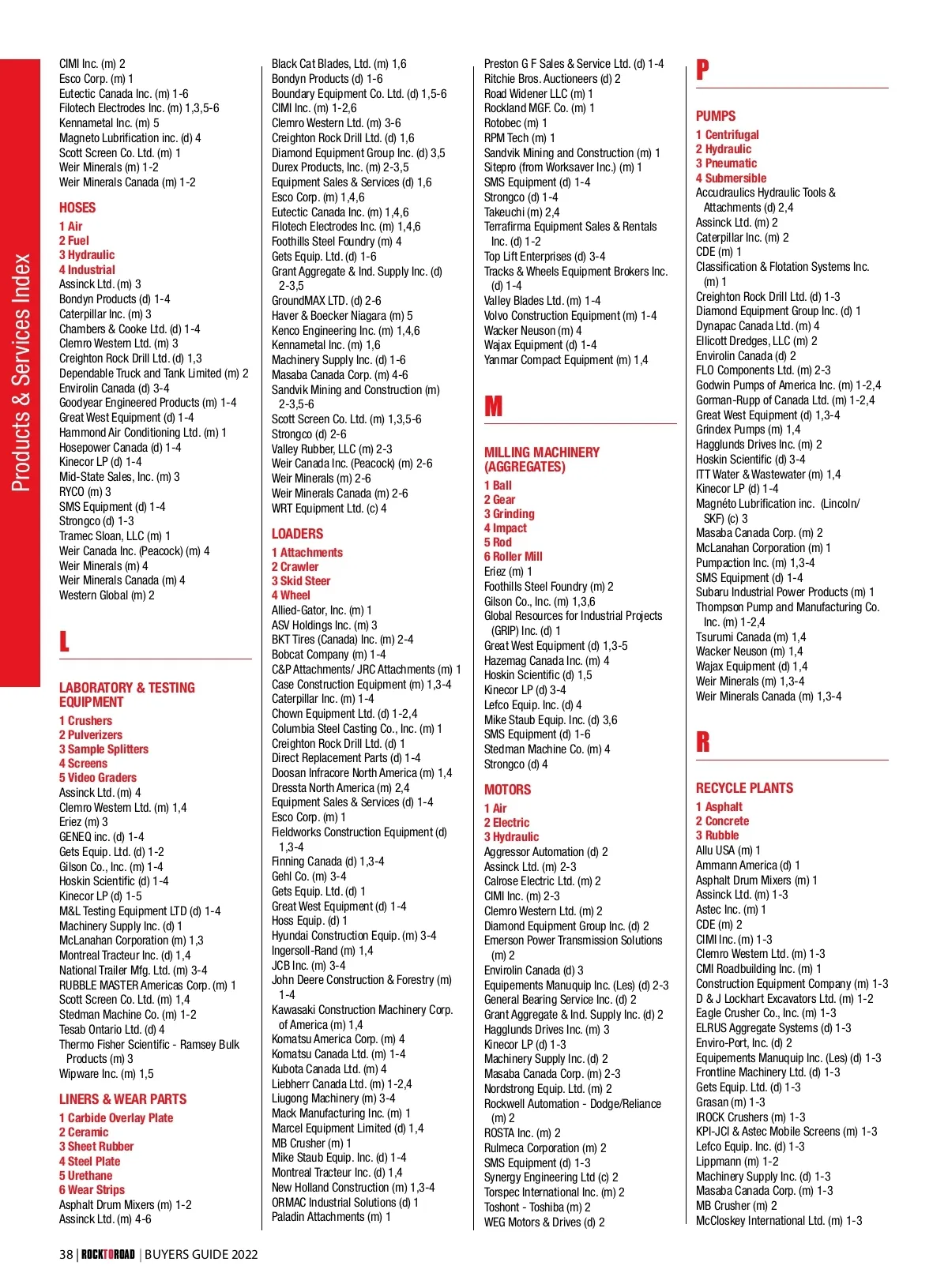 Products & Services Index

CIMI Inc. (m) 2
Esco Corp. (m) 1
Eutectic Canada Inc. (m) 1-6
Filotech Electrodes Inc. (m) 1,3,5-6
Kennametal Inc. (m) 5
Magneto Lubrification inc. (d) 4
Scott Screen Co. Ltd. (m) 1
Weir Minerals (m) 1-2
Weir Minerals Canada (m) 1-2

HOSES
1 Air
2 Fuel
3 Hydraulic
4 Industrial
Assinck Ltd. (m) 3
Bondyn Products (d) 1-4
Caterpillar Inc. (m) 3
Chambers & Cooke Ltd. (d) 1-4
Clemro Western Ltd. (m) 3
Creighton Rock Drill Ltd. (d) 1,3
Dependable Truck and Tank Limited (m) 2
Envirolin Canada (d) 3-4
Goodyear Engineered Products (m) 1-4
Great West Equipment (d) 1-4
Hammond Air Conditioning Ltd. (m) 1
Hosepower Canada (d) 1-4
Kinecor LP (d) 1-4
Mid-State Sales, Inc. (m) 3
RYCO (m) 3
SMS Equipment (d) 1-4
Strongco (d) 1-3
Tramec Sloan, LLC (m) 1
Weir Canada Inc. (Peacock) (m) 4
Weir Minerals (m) 4
Weir Minerals Canada (m) 4
Western Global (m) 2

L

LABORATORY & TESTING EQUIPMENT
1 Crushers
2 Pulverizers
3 Sample Splitters
4 Screens
5 Video Graders
Assinck Ltd. (m) 4
Clemro Western Ltd. (m) 1,4
Eriez (m) 3
GENEQ inc. (d) 1-4
Gets Equip. Ltd. (d) 1-2
Gilson Co., Inc. (m) 1-4
Hoskin Scientific (d) 1-4
Kinecor LP (d) 1-5
M&L Testing Equipment LTD (d) 1-4
Machinery Supply Inc. (d) 1
McLanahan Corporation (m) 1,3
Montreal Tracteur Inc. (d) 1,4
National Trailer Mfg. Ltd. (m) 3-4
RUBBLE MASTER Americas Corp. (m) 1
Scott Screen Co. Ltd. (m) 1,4
Stedman Machine Co. (m) 1-2
Tesab Ontario Ltd. (d) 4
Thermo Fisher Scientific - Ramsey Bulk Products (m) 3
Wipware Inc. (m) 1,5

LINERS & WEAR PARTS
1 Carbide Overlay Plate
2 Ceramic
3 Sheet Rubber
4 Steel Plate
5 Urethane
6 Wear Strips
Asphalt Drum Mixers (m) 1-2
Assinck Ltd. (m) 4-6

Black Cat Blades, Ltd. (m) 1,6
Bondyn Products (d) 1-6
Boundary Equipment Co. Ltd. (d) 1,5-6
CIMI Inc. (m) 1-2,6
Clemro Western Ltd. (m) 3-6
Creighton Rock Drill Ltd. (d) 1,6
Diamond Equipment Group Inc. (d) 3,5
Durex Products, Inc. (m) 2-3,5
Equipment Sales & Services (d) 1,6
Esco Corp. (m) 1,4,6
Eutectic Canada Inc. (m) 1,4,6
Filotech Electrodes Inc. (m) 1,4,6
Foothills Steel Foundry (m) 4
Gets Equip. Ltd. (d) 1-6
Grant Aggregate & Ind. Supply Inc. (d) 2-3,5
GroundMAX LTD. (d) 2-6
Haver & Boecker Niagara (m) 5
Kenco Engineering Inc. (m) 1,4,6
Kennametal Inc. (m) 1,6
Machinery Supply Inc. (d) 1-6
Masaba Canada Corp. (m) 4-6
Sandvik Mining and Construction (m) 2-3,5-6
Scott Screen Co. Ltd. (m) 1,3,5-6
Strongco (d) 2-6
Valley Rubber, LLC (m) 2-3
Weir Canada Inc. (Peacock) (m) 2-6
Weir Minerals (m) 2-6
Weir Minerals Canada (m) 2-6
WRT Equipment Ltd. (c) 4

LOADERS
1 Attachments
2 Crawler
3 Skid Steer
4 Wheel
Allied-Gator, Inc. (m) 1
ASV Holdings Inc. (m) 3
BKT Tires (Canada) Inc. (m) 2-4
Bobcat Company (m) 1-4
C&P Attachments/ JRC Attachments (m) 1
Case Construction Equipment (m) 1,3-4
Caterpillar Inc. (m) 1-4
Chown Equipment Ltd. (d) 1-2,4
Columbia Steel Casting Co., Inc. (m) 1
Creighton Rock Drill Ltd. (d) 1
Direct Replacement Parts (d) 1-4
Doosan Infracore North America (m) 1,4
Dressta North America (m) 2,4
Equipment Sales & Services (d) 1-4
Esco Corp. (m) 1
Fieldworks Construction Equipment (d) 1,3-4
Finning Canada (d) 1,3-4
Gehl Co. (m) 3-4
Gets Equip. Ltd. (d) 1
Great West Equipment (d) 1-4
Hoss Equip. (d) 1
Hyundai Construction Equip. (m) 3-4
Ingersoll-Rand (m) 1,4
JCB Inc. (m) 3-4
John Deere Construction & Forestry (m) 1-4
Kawasaki Construction Machinery Corp. of America (m) 1,4
Komatsu America Corp. (m) 4
Komatsu Canada Ltd. (m) 1-4
Kubota Canada Ltd. (m) 4
Liebherr Canada Ltd. (m) 1-2,4
Liugong Machinery (m) 3-4
Mack Manufacturing Inc. (m) 1
Marcel Equipment Limited (d) 1,4
MB Crusher (m) 1
Mike Staub Equip. Inc. (d) 1-4
Montreal Tracteur Inc. (d) 1,4
New Holland Construction (m) 1,3-4
ORMAC Industrial Solutions (d) 1
Paladin Attachments (m) 1

Preston G F Sales & Service Ltd. (d) 1-4
Ritchie Bros. Auctioneers (d) 2
Road Widener LLC (m) 1
Rockland MGF. Co. (m) 1
Rotobec (m) 1
RPM Tech (m) 1
Sandvik Mining and Construction (m) 1
Sitepro (from Worksaver Inc.) (m) 1
SMS Equipment (d) 1-4
Strongco (d) 1-4
Takeuchi (m) 2,4
Terrafirma Equipment Sales & Rentals Inc. (d) 1-2
Top Lift Enterprises (d) 3-4
Tracks & Wheels Equipment Brokers Inc. (d) 1-4
Valley Blades Ltd. (m) 1-4
Volvo Construction Equipment (m) 1-4
Wacker Neuson (m) 4
Wajax Equipment (d) 1-4
Yanmar Compact Equipment (m) 1,4

M

MILLING MACHINERY (AGGREGATES)
1 Ball
2 Gear
3 Grinding
4 Impact
5 Rod
6 Roller Mill
Eriez (m) 1
Foothills Steel Foundry (m) 2
Gilson Co., Inc. (m) 1,3,6
Global Resources for Industrial Projects (GRIP) Inc. (d) 1
Great West Equipment (d) 1,3-5
Hazemag Canada Inc. (m) 4
Hoskin Scientific (d) 1,5
Kinecor LP (d) 3-4
Lefco Equip. Inc. (d) 4
Mike Staub Equip. Inc. (d) 3,6
SMS Equipment (d) 1-6
Stedman Machine Co. (m) 4
Strongco (d) 4

MOTORS
1 Air
2 Electric
3 Hydraulic
Aggressor Automation (d) 2
Assinck Ltd. (m) 2-3
Calrose Electric Ltd. (m) 2
CIMI Inc. (m) 2-3
Clemro Western Ltd. (m) 2
Diamond Equipment Group Inc. (d) 2
Emerson Power Transmission Solutions (m) 2
Envirolin Canada (d) 3
Equipements Manuquip Inc. (Les) (d) 2-3
General Bearing Service Inc. (d) 2
Grant Aggregate & Ind. Supply Inc. (d) 2
Hagglunds Drives Inc. (m) 3
Kinecor LP (d) 1-3
Machinery Supply Inc. (d) 2
Masaba Canada Corp. (m) 2-3
Nordstrong Equip. Ltd. (m) 2
Rockwell Automation - Dodge/Reliance (m) 2
ROSTA Inc. (m) 2
Rulmeca Corporation (m) 2
SMS Equipment (d) 1-3
Synergy Engineering Ltd (c) 2
Torspec International Inc. (m) 2
Toshont - Toshiba (m) 2
WEG Motors & Drives (d) 2

P

PUMPS
1 Centrifugal
2 Hydraulic
3 Pneumatic
4 Submersible
Accudraulics Hydraulic Tools & Attachments (d) 2,4
Assinck Ltd. (m) 2
Caterpillar Inc. (m) 2
CDE (m) 1
Classification & Flotation Systems Inc. (m) 1
Creighton Rock Drill Ltd. (d) 1-3
Diamond Equipment Group Inc. (d) 1
Dynapac Canada Ltd. (m) 4
Ellicott Dredges, LLC (m) 2
Envirolin Canada (d) 2
FLO Components Ltd. (m) 2-3
Godwin Pumps of America Inc. (m) 1-2,4
Gorman-Rupp of Canada Ltd. (m) 1-2,4
Great West Equipment (d) 1,3-4
Grindex Pumps (m) 1,4
Hagglunds Drives Inc. (m) 2
Hoskin Scientific (d) 3-4
ITT Water & Wastewater (m) 1,4
Kinecor LP (d) 1-4
Magnéto Lubrification inc. (Lincoln/ SKF) (c) 3
Masaba Canada Corp. (m) 2
McLanahan Corporation (m) 1
Pumpaction Inc. (m) 1,3-4
SMS Equipment (d) 1-4
Subaru Industrial Power Products (m) 1
Thompson Pump and Manufacturing Co. Inc. (m) 1-2,4
Tsurumi Canada (m) 1,4
Wacker Neuson (m) 1,4
Wajax Equipment (d) 1,4
Weir Minerals (m) 1,3-4
Weir Minerals Canada (m) 1,3-4

R

RECYCLE PLANTS
1 Asphalt
2 Concrete
3 Rubble
Allu USA (m) 1
Ammann America (d) 1
Asphalt Drum Mixers (m) 1
Assinck Ltd. (m) 1-3
Astec Inc. (m) 1
CDE (m) 2
CIMI Inc. (m) 1-3
Clemro Western Ltd. (m) 1-3
CMI Roadbuilding Inc. (m) 1
Construction Equipment Company (m) 1-3
D & J Lockhart Excavators Ltd. (m) 1-2
Eagle Crusher Co., Inc. (m) 1-3
ELRUS Aggregate Systems (d) 1-3
Enviro-Port, Inc. (d) 2
Equipements Manuquip Inc. (Les) (d) 1-3
Frontline Machinery Ltd. (d) 1-3
Gets Equip. Ltd. (d) 1-3
Grasan (m) 1-3
IROCK Crushers (m) 1-3
KPI-JCI & Astec Mobile Screens (m) 1-3
Lefco Equip. Inc. (d) 1-3
Lippmann (m) 1-2
Machinery Supply Inc. (d) 1-3
Masaba Canada Corp. (m) 1-3
MB Crusher (m) 2
McCloskey International Ltd. (m) 1-3

38 | ROCKTOROAD | BUYERS GUIDE 2022